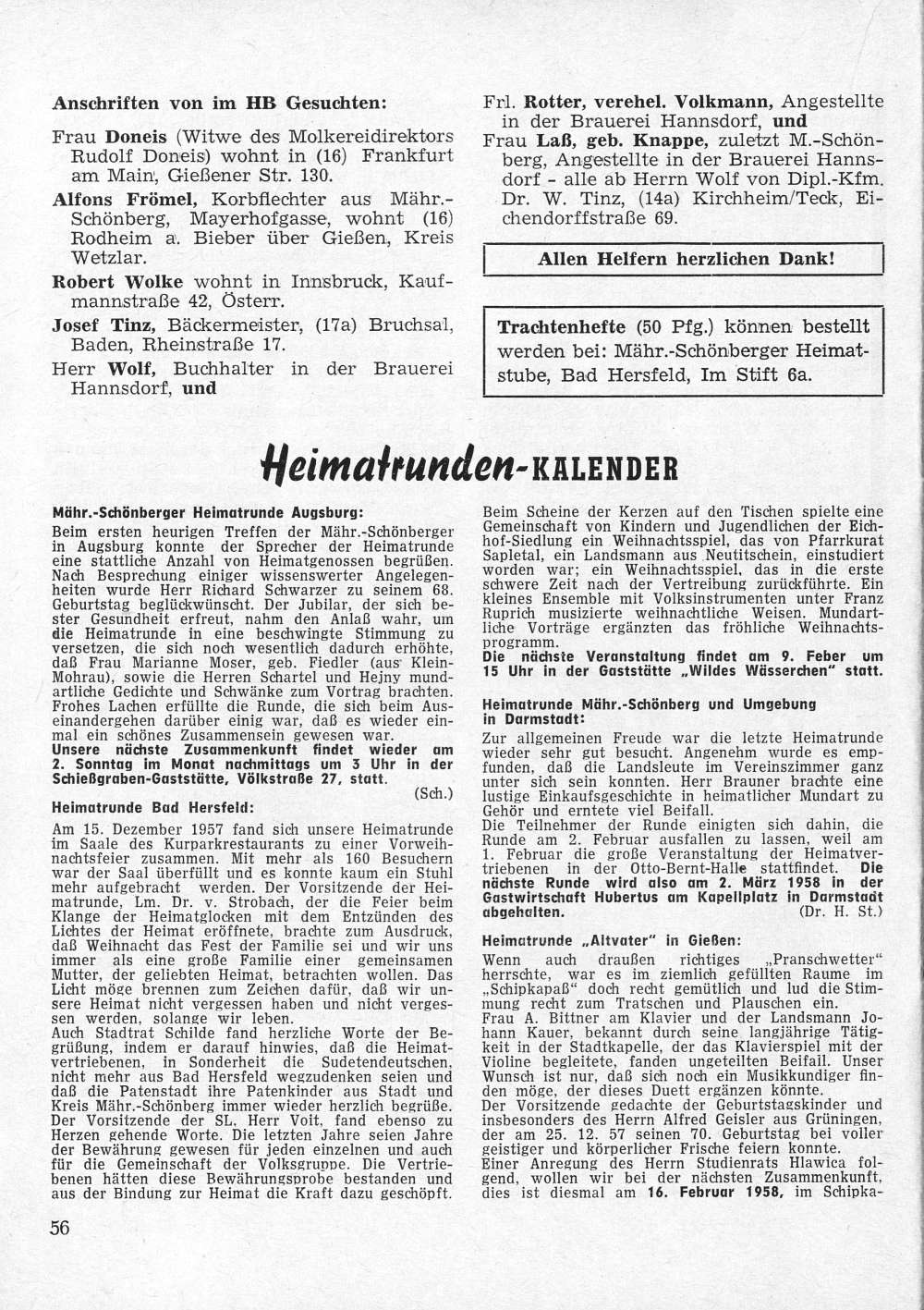 Anschriften von im HB Gesuchten:

Frau Doneis (Witwe des Molkereidirektors Rudolf Doneis) wohnt in (16) Frankfurt am Main, Gießener Str. 130.

Alfons Frömel, Korbflechter aus Mähr.-Schönberg, Mayerhofgasse, wohnt (16) Rodheim a. Bieber über Gießen, Kreis Wetzlar.

Robert Wolke wohnt in Innsbruck, Kaufmannstraße 42, Österr.

Josef Tinz, Bäckermeister, (17a) Bruchsal, Baden, Rheinstraße 17.

Herr Wolf, Buchhalter in der Brauerei Hannsdorf, und

Frl. Rotter, verehel. Volkmann, Angestellte in der Brauerei Hannsdorf, und

Frau Laß, geb. Knappe, zuletzt M.-Schönberg, Angestellte in der Brauerei Hannsdorf - alle ab Herrn Wolf von Dipl.-Kfm. Dr. W. Tinz, (14a) Kirchheim/Teck, Eichendorffstraße 69.

Allen Helfern herzlichen Dank!

Trachtenhefte (50 Pfg.) können bestellt werden bei: Mähr.-Schönberger Heimatstube, Bad Hersfeld, Im Stift 6a.

Heimatrunden-KALENDER

Mähr.-Schönberger Heimatrunde Augsburg:
Beim ersten heurigen Treffen der Mähr.-Schönberger in Augsburg konnte der Sprecher der Heimatrunde eine stattliche Anzahl von Heimatgenossen begrüßen. Nach Besprechung einiger wissenswerter Angelegenheiten wurde Herr Richard Schwarzer zu seinem 68. Geburtstag beglückwünscht. Der Jubilar, der sich bester Gesundheit erfreut, nahm den Anlaß wahr, um die Heimatrunde in eine beschwingte Stimmung zu versetzen, die sich noch wesentlich dadurch erhöhte, daß Frau Marianne Moser, geb. Fiedler (aus Klein-Mohrau), sowie die Herren Schartel und Hejny mundartliche Gedichte und Schwänke zum Vortrag brachten. Frohes Lachen erfüllte die Runde, die sich beim Auseinandergehen darüber einig war, daß es wieder einmal ein schönes Zusammensein gewesen war.
Unsere nächste Zusammenkunft findet wieder am 2. Sonntag im Monat nachmittags um 3 Uhr in der Schießgraben-Gaststätte, Völkstraße 27, statt.
(Sch.)

Heimatrunde Bad Hersfeld:
Am 15. Dezember 1957 fand sich unsere Heimatrunde im Saale des Kurparkrestaurants zu einer Vorweihnachtsfeier zusammen. Mit mehr als 160 Besuchern war der Saal überfüllt und es konnte kaum ein Stuhl mehr aufgebracht werden. Der Vorsitzende der Heimatrunde, Lm. Dr. v. Strobach, der die Feier beim Klange der Heimatglocken mit dem Entzünden des Lichtes der Heimat eröffnete, brachte zum Ausdruck, daß Weihnacht das Fest der Familie sei und wir uns immer als eine große Familie einer gemeinsamen Mutter, der geliebten Heimat, betrachten wollen. Das Licht möge brennen zum Zeichen dafür, daß wir unsere Heimat nicht vergessen haben und nicht vergessen werden, solange wir leben.
Auch Stadtrat Schilde fand herzliche Worte der Begrüßung, indem er darauf hinwies, daß die Heimatvertriebenen, in Sonderheit die Sudetendeutschen, nicht mehr aus Bad Hersfeld wegzudenken seien und daß die Patenstadt ihre Patenkinder aus Stadt und Kreis Mähr.-Schönberg immer wieder herzlich begrüße. Der Vorsitzende der SL, Herr Voit, fand ebenso zu Herzen gehende Worte. Die letzten Jahre seien Jahre der Bewährung gewesen für jeden einzelnen und auch für die Gemeinschaft der Volksgruppe. Die Vertriebenen hätten diese Bewährungsprobe bestanden und aus der Bindung zur Heimat die Kraft dazu geschöpft.

Beim Scheine der Kerzen auf den Tischen spielte eine Gemeinschaft von Kindern und Jugendlichen der Eichhof-Siedlung ein Weihnachtsspiel, das von Pfarrkurat Sapletal, ein Landsmann aus Neutitschein, einstudiert worden war; ein Weihnachtsspiel, das in die erste schwere Zeit nach der Vertreibung zurückführte. Ein kleines Ensemble mit Volksinstrumenten unter Franz Ruprich musizierte weihnachtliche Weisen. Mundartliche Vorträge ergänzten das fröhliche Weihnachtsprogramm.
Die nächste Veranstaltung findet am 9. Feber um 15 Uhr in der Gaststätte „Wildes Wässerchen" statt.

Heimatrunde Mähr.-Schönberg und Umgebung in Darmstadt:
Zur allgemeinen Freude war die letzte Heimatrunde wieder sehr gut besucht. Angenehm wurde es empfunden, daß die Landsleute im Vereinszimmer ganz unter sich sein konnten. Herr Brauner brachte eine lustige Einkaufsgeschichte in heimatlicher Mundart zu Gehör und erntete viel Beifall.
Die Teilnehmer der Runde einigten sich dahin, die Runde am 2. Februar ausfallen zu lassen, weil am 1. Februar die große Veranstaltung der Heimatvertriebenen in der Otto-Bernt-Halle stattfindet. Die nächste Runde wird also am 2. März 1958 in der Gastwirtschaft Hubertus am Kapellplatz in Darmstadt abgehalten.
(Dr. H. St.)

Heimatrunde „Altvater" in Gießen:
Wenn auch draußen richtiges „Pranschwetter" herrschte, war es im ziemlich gefüllten Raume im „Schipkapaß" doch recht gemütlich und lud die Stimmung recht zum Tratschen und Plauschen ein.
Frau A. Bittner am Klavier und der Landsmann Johann Kauer, bekannt durch seine langjährige Tätigkeit in der Stadtkapelle, der das Klavierspiel mit der Violine begleitete, fanden ungeteilten Beifall. Unser Wunsch ist nur, daß sich noch ein Musikkundiger finden möge, der dieses Duett ergänzen könnte.
Der Vorsitzende gedachte der Geburtstagskinder und insbesonders des Herrn Alfred Geisler aus Grüningen, der am 25. 12. 57 seinen 70. Geburtstag bei voller geistiger und körperlicher Frische feiern konnte.
Einer Anregung des Herrn Studienrats Hlawica folgend, wollen wir bei der nächsten Zusammenkunft, dies ist diesmal am 16. Februar 1958, im Schipka-

56